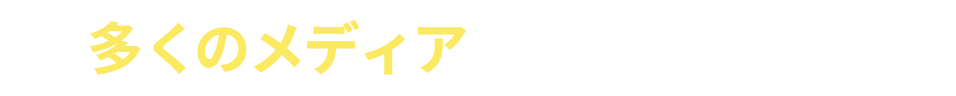 多くのメディア